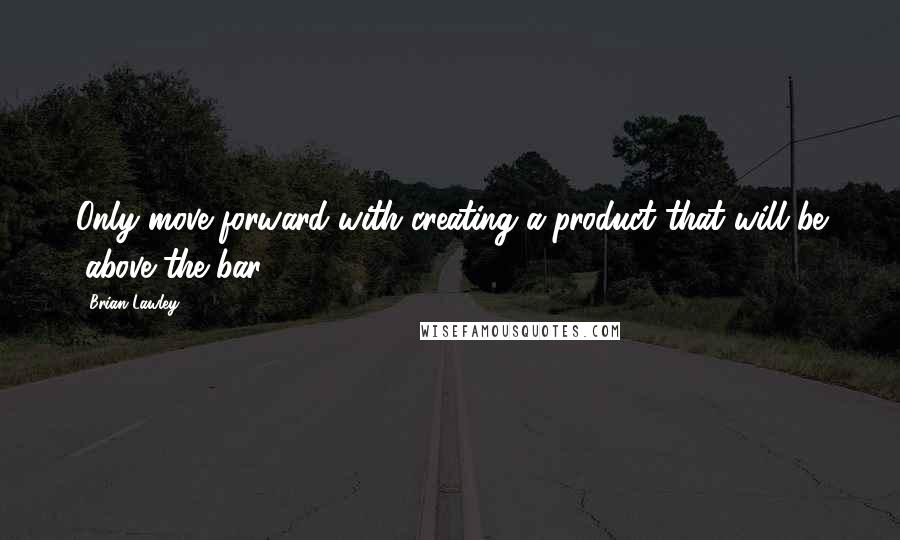 Only move forward with creating a product that will be above the bar.

Brian Lawley

WISEFAMOUSQUOTES.COM